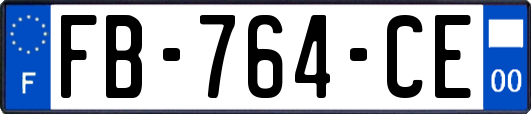 F

FB-764-CE

00